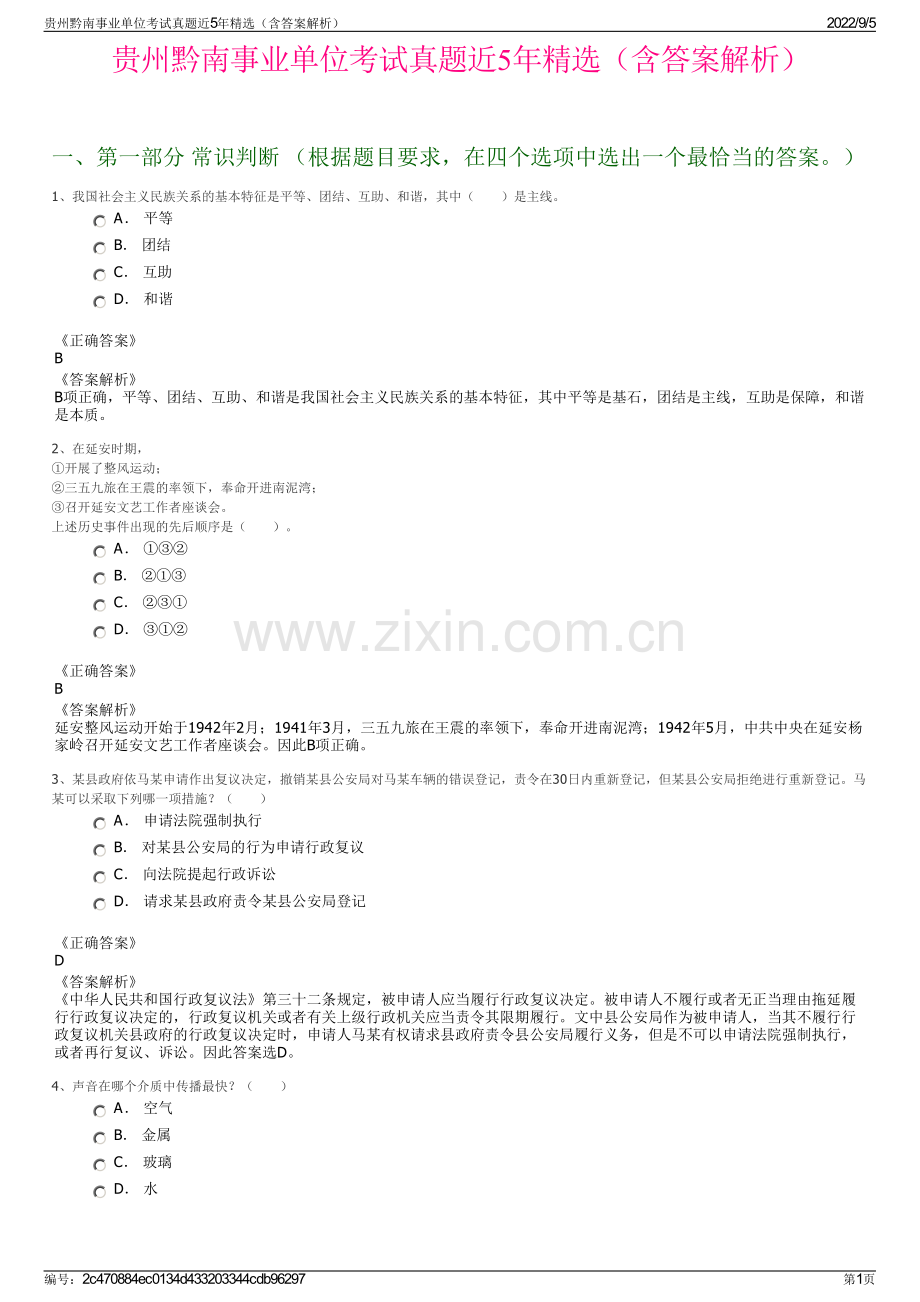 贵州黔南事业单位考试真题近5年精选（含答案解析）
2022/9/5

贵州黔南事业单位考试真题近5年精选（含答案解析）

一、第一部分 常识判断 （根据题目要求，在四个选项中选出一个最恰当的答案。）

1、我国社会主义民族关系的基本特征是平等、团结、互助、和谐，其中（　　）是主线。

A． 平等
B． 团结
C． 互助
D． 和谐

《正确答案》
B
《答案解析》
B项正确，平等、团结、互助、和谐是我国社会主义民族关系的基本特征，其中平等是基石，团结是主线，互助是保障，和谐是本质。

2、在延安时期，
①开展了整风运动；
②三五九旅在王震的率领下，奉命开进南泥湾；
③召开延安文艺工作者座谈会。
上述历史事件出现的先后顺序是（　　）。

A． ①③②
B． ②①③
C． ②③①
D． ③①②

《正确答案》
B
《答案解析》
延安整风运动开始于1942年2月；1941年3月，三五九旅在王震的率领下，奉命开进南泥湾；1942年5月，中共中央在延安杨家岭召开延安文艺工作者座谈会。因此B项正确。

3、某县政府依马某申请作出复议决定，撤销某县公安局对马某车辆的错误登记，责令在30日内重新登记，但某县公安局拒绝进行重新登记。马某可以采取下列哪一项措施？（　　）

A． 申请法院强制执行
B． 对某县公安局的行为申请行政复议
C． 向法院提起行政诉讼
D． 请求某县政府责令某县公安局登记

《正确答案》
D
《答案解析》
《中华人民共和国行政复议法》第三十二条规定，被申请人应当履行行政复议决定。被申请人不履行或者无正当理由拖延履行行政复议决定的，行政复议机关或者有关上级行政机关应当责令其限期履行。文中县公安局作为被申请人，当其不履行行政复议机关县政府的行政复议决定时，申请人马某有权请求县政府责令县公安局履行义务，但是不可以申请法院强制执行，或者再行复议、诉讼。因此答案选D。

4、声音在哪个介质中传播最快？（　　）

A． 空气
B． 金属
C． 玻璃
D． 水

编号：2c470884ec0134d433203344cdb96297
第1页

www.zixin.com.cn